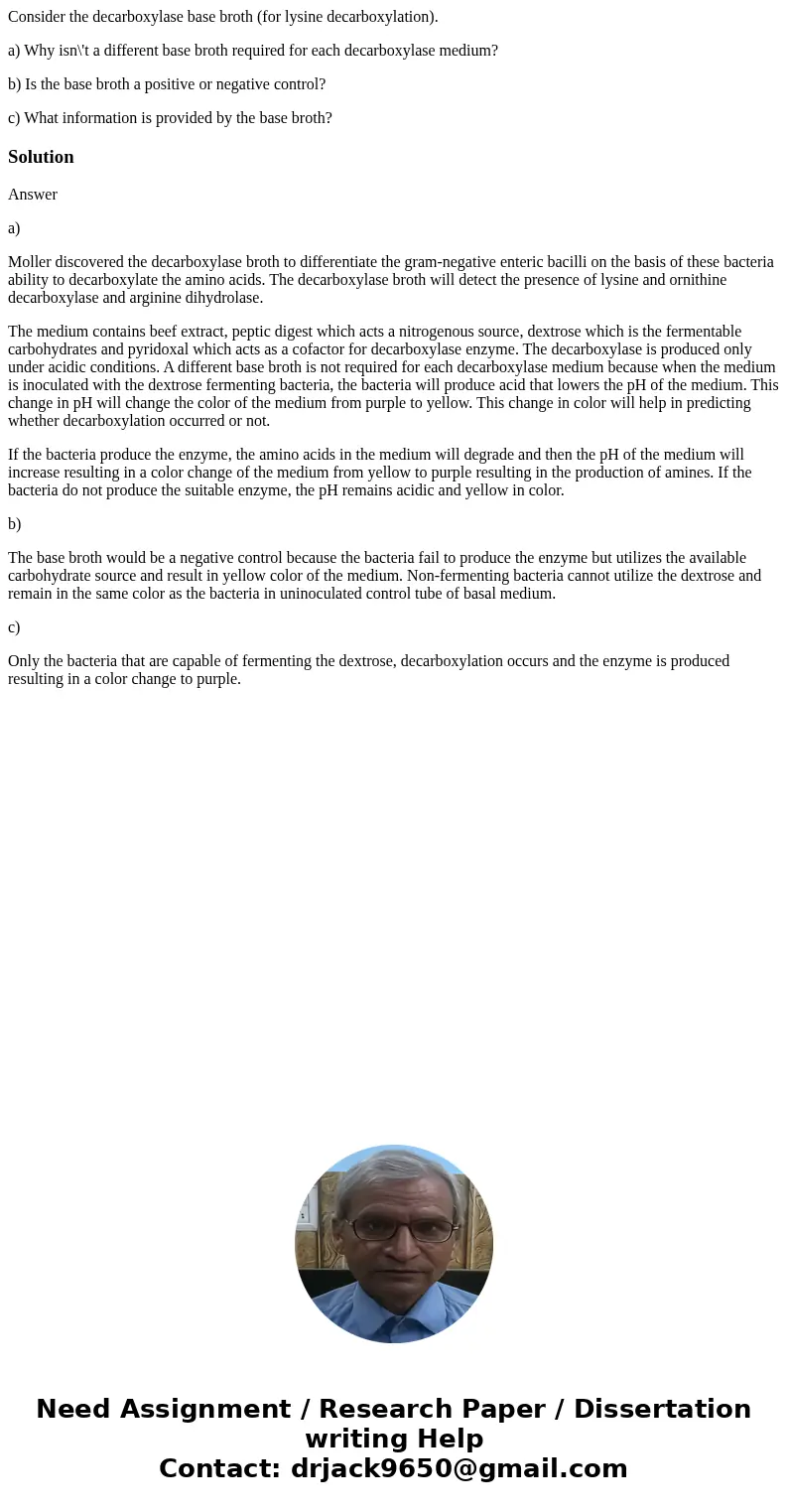 Consider the decarboxylase base broth (for lysine decarboxylation).

a) Why isn\'t a different base broth required for each decarboxylase medium?

b) Is the base broth a positive or negative control?

c) What information is provided by the base broth?

Solution

Answer

a)

Moller discovered the decarboxylase broth to differentiate the gram-negative enteric bacilli on the basis of these bacteria ability to decarboxylate the amino acids. The decarboxylase broth will detect the presence of lysine and ornithine decarboxylase and arginine dihydrolase.

The medium contains beef extract, peptic digest which acts a nitrogenous source, dextrose which is the fermentable carbohydrates and pyridoxal which acts as a cofactor for decarboxylase enzyme. The decarboxylase is produced only under acidic conditions. A different base broth is not required for each decarboxylase medium because when the medium is inoculated with the dextrose fermenting bacteria, the bacteria will produce acid that lowers the pH of the medium. This change in pH will change the color of the medium from purple to yellow. This change in color will help in predicting whether decarboxylation occurred or not.

If the bacteria produce the enzyme, the amino acids in the medium will degrade and then the pH of the medium will increase resulting in a color change of the medium from yellow to purple resulting in the production of amines. If the bacteria do not produce the suitable enzyme, the pH remains acidic and yellow in color.

b)

The base broth would be a negative control because the bacteria fail to produce the enzyme but utilizes the available carbohydrate source and result in yellow color of the medium. Non-fermenting bacteria cannot utilize the dextrose and remain in the same color as the bacteria in uninoculated control tube of basal medium.

c)

Only the bacteria that are capable of fermenting the dextrose, decarboxylation occurs and the enzyme is produced resulting in a color change to purple.

Need Assignment / Research Paper / Dissertation writing Help
Contact: drjack9650@gmail.com